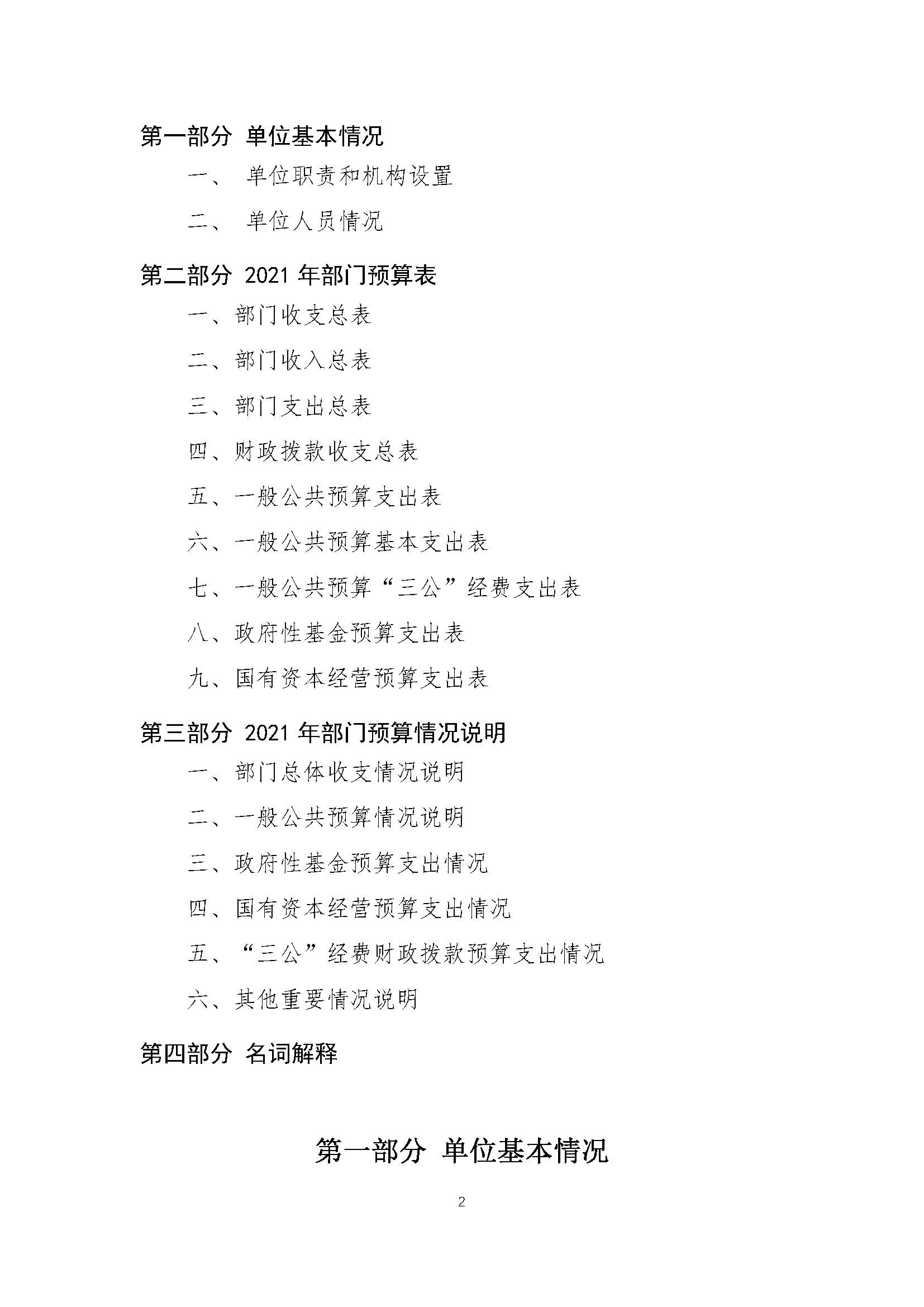 第一部分 单位基本情况

一、 单位职责和机构设置

二、 单位人员情况

第二部分 2021 年部门预算表

一、部门收支总表

二、部门收入总表

三、部门支出总表

四、财政拨款收支总表

五、一般公共预算支出表

六、一般公共预算基本支出表

七、一般公共预算“三公”经费支出表

八、政府性基金预算支出表

九、国有资本经营预算支出表

第三部分 2021 年部门预算情况说明

一、部门总体收支情况说明

二、一般公共预算情况说明

三、政府性基金预算支出情况

四、国有资本经营预算支出情况

五、“三公”经费财政拨款预算支出情况

六、其他重要情况说明

第四部分 名词解释

第一部分 单位基本情况

2